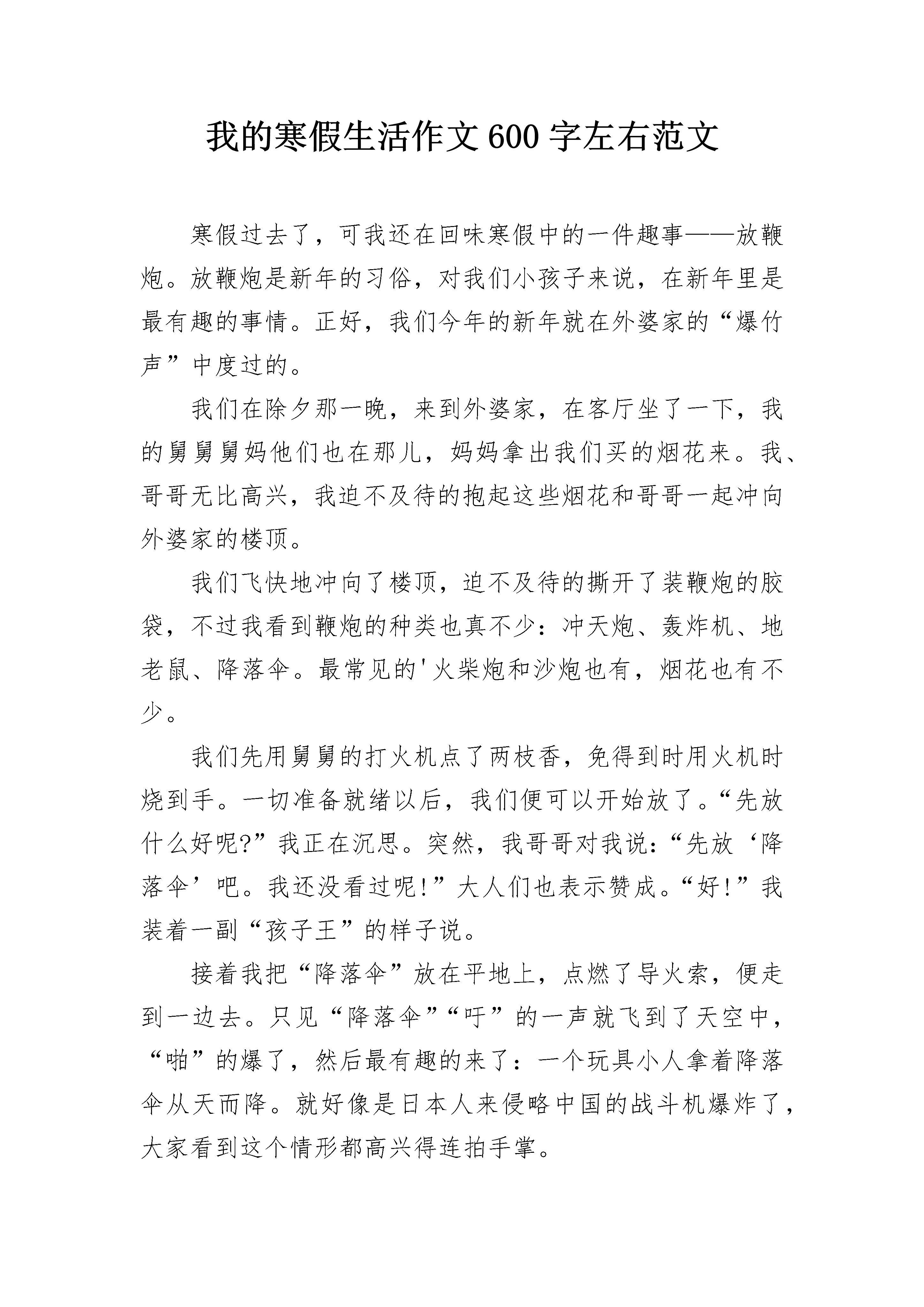 我的寒假生活作文600字左右范文

寒假过去了，可我还在回味寒假中的一件趣事——放鞭炮。放鞭炮是新年的习俗，对我们小孩子来说，在新年里是最有趣的事情。正好，我们今年的新年就在外婆家的“爆竹声”中度过的。

我们在除夕那一晚，来到外婆家，在客厅坐了一下，我的舅舅舅妈他们也在那儿，妈妈拿出我们买的烟花来。我、哥哥无比高兴，我迫不及待的抱起这些烟花和哥哥一起冲向外婆家的楼顶。

我们飞快地冲向了楼顶，迫不及待的撕开了装鞭炮的胶袋，不过我看到鞭炮的种类也真不少：冲天炮、轰炸机、地老鼠、降落伞。最常见的'火柴炮和沙炮也有，烟花也有不少。

我们先用舅舅的打火机点了两枝香，免得到时用火机时烧到手。一切准备就绪以后，我们便可以开始放了。“先放什么好呢?”我正在沉思。突然，我哥哥对我说：“先放‘降落伞’吧。我还没看过呢!”大人们也表示赞成。“好!”我装着一副“孩子王”的样子说。

接着我把“降落伞”放在平地上，点燃了导火索，便走到一边去。只见“降落伞”“吁”的一声就飞到了天空中，“啪”的爆了，然后最有趣的来了：一个玩具小人拿着降落伞从天而降。就好像是日本人来侵略中国的战斗机爆炸了，大家看到这个情形都高兴得连拍手掌。